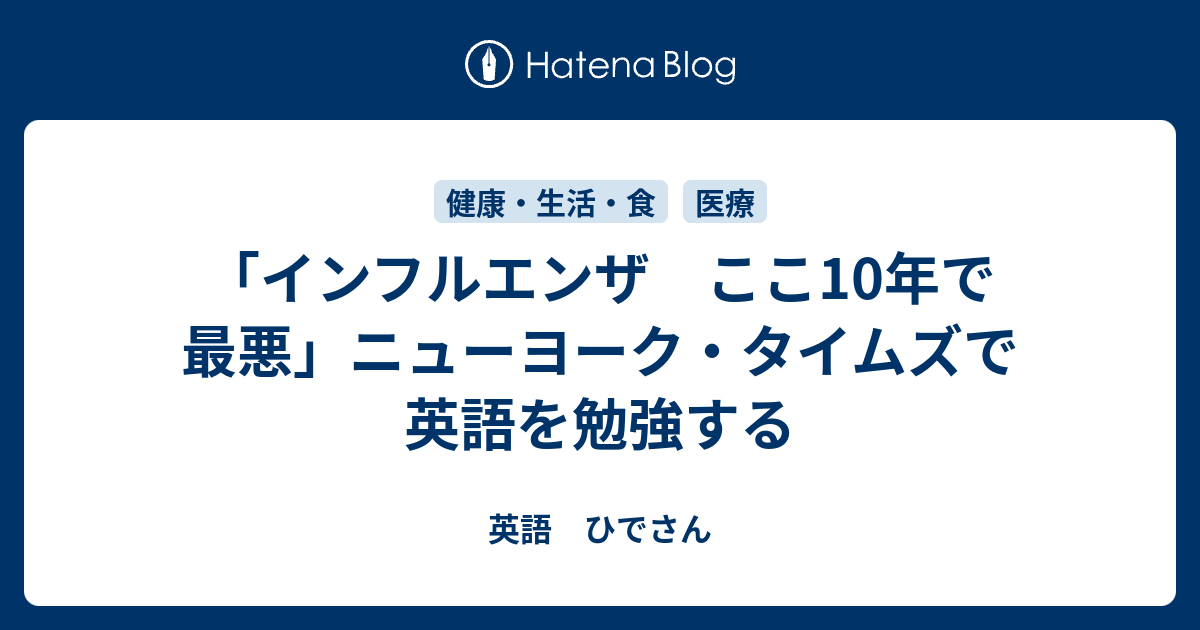 Hatena Blog

健康・生活・食　医療

「インフルエンザ　ここ10年で最悪」ニューヨーク・タイムズで英語を勉強する

英語　ひでさん